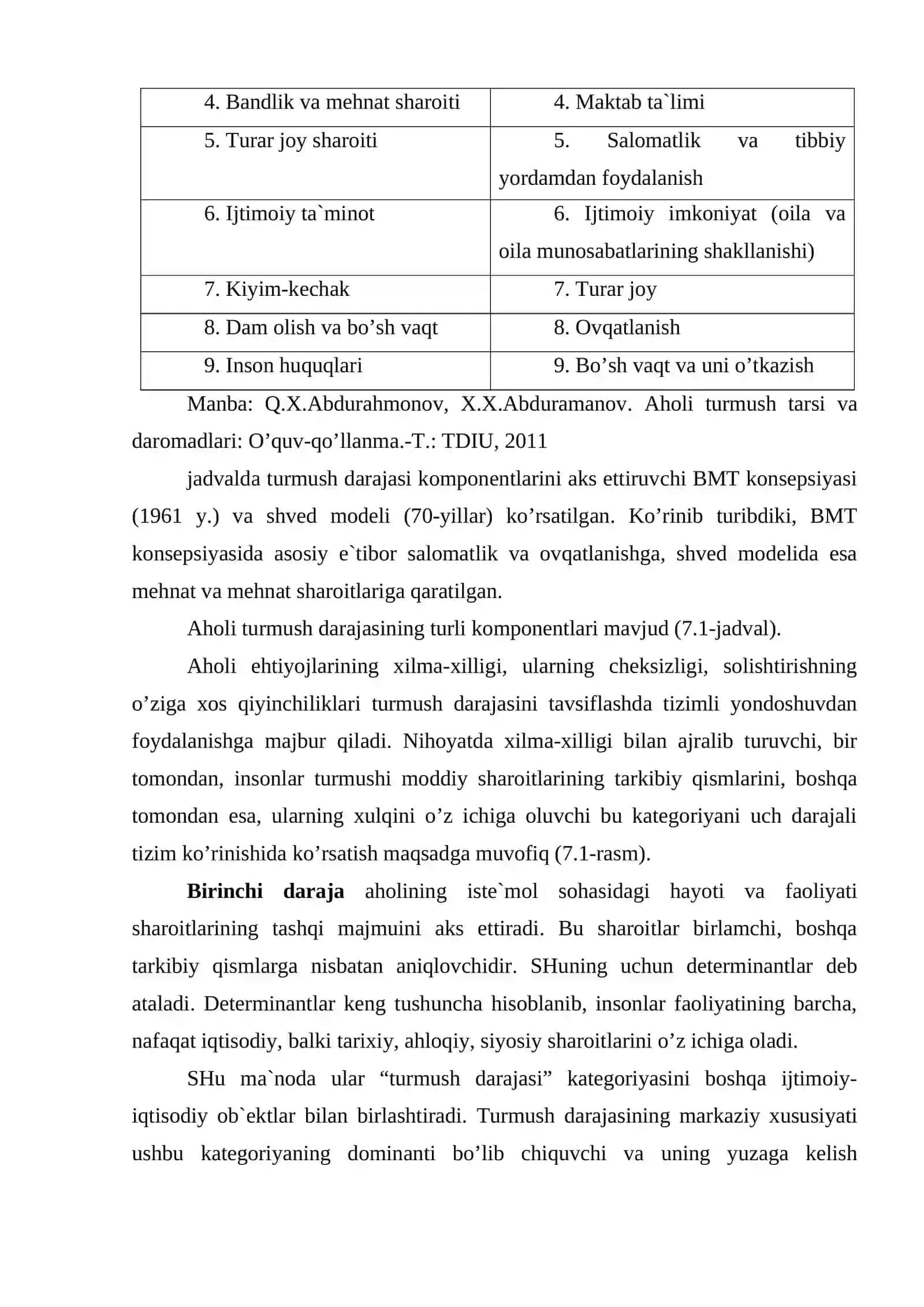 | 4. Bandlik va mehnat sharoiti | 4. Maktab ta`limi |
|---|---|
| 5. Turar joy sharoiti | 5. Salomatlik va tibbiy yordamdan foydalanish |
| 6. Ijtimoiy ta`minot | 6. Ijtimoiy imkoniyat (oila va oila munosabatlarining shakllanishi) |
| 7. Kiyim-kechak | 7. Turar joy |
| 8. Dam olish va bo'sh vaqt | 8. Ovqatlanish |
| 9. Inson huquqlari | 9. Bo'sh vaqt va uni o'tkazish |

Manba: Q.X.Abdurahmonov, X.X.Abduramanov. Aholi turmush tarsi va daromadlari: O'quv-qo'llanma.-T.: TDIU, 2011

jadvalda turmush darajasi komponentlarini aks ettiruvchi BMT konsepsiyasi (1961 y.) va shved modeli (70-yillar) ko'rsatilgan. Ko'rinib turibdiki, BMT konsepsiyasida asosiy e`tibor salomatlik va ovqatlanishga, shved modelida esa mehnat va mehnat sharoitlariga qaratilgan.

Aholi turmush darajasining turli komponentlari mavjud (7.1-jadval).

Aholi ehtiyojlarining xilma-xilligi, ularning cheksizligi, solishtirishning o'ziga xos qiyinchiliklari turmush darajasini tavsiflashda tizimli yondoshuvdan foydalanishga majbur qiladi. Nihoyatda xilma-xilligi bilan ajralib turuvchi, bir tomondan, insonlar turmushi moddiy sharoitlarining tarkibiy qismlarini, boshqa tomondan esa, ularning xulqini o'z ichiga oluvchi bu kategoriyani uch darajali tizim ko'rinishida ko'rsatish maqsadga muvofiq (7.1-rasm).

Birinchi daraja aholining iste`mol sohasidagi hayoti va faoliyati sharoitlarining tashqi majmuini aks ettiradi. Bu sharoitlar birlamchi, boshqa tarkibiy qismlarga nisbatan aniqlovchidir. SHuning uchun determinantlar deb ataladi. Determinantlar keng tushuncha hisoblanib, insonlar faoliyatining barcha, nafaqat iqtisodiy, balki tarixiy, ahloqiy, siyosiy sharoitlarini o'z ichiga oladi.

SHu ma`noda ular "turmush darajasi" kategoriyasini boshqa ijtimoiy-iqtisodiy ob`ektlar bilan birlashtiradi. Turmush darajasining markaziy xususiyati ushbu kategoriyaning dominanti bo'lib chiquvchi va uning yuzaga kelish